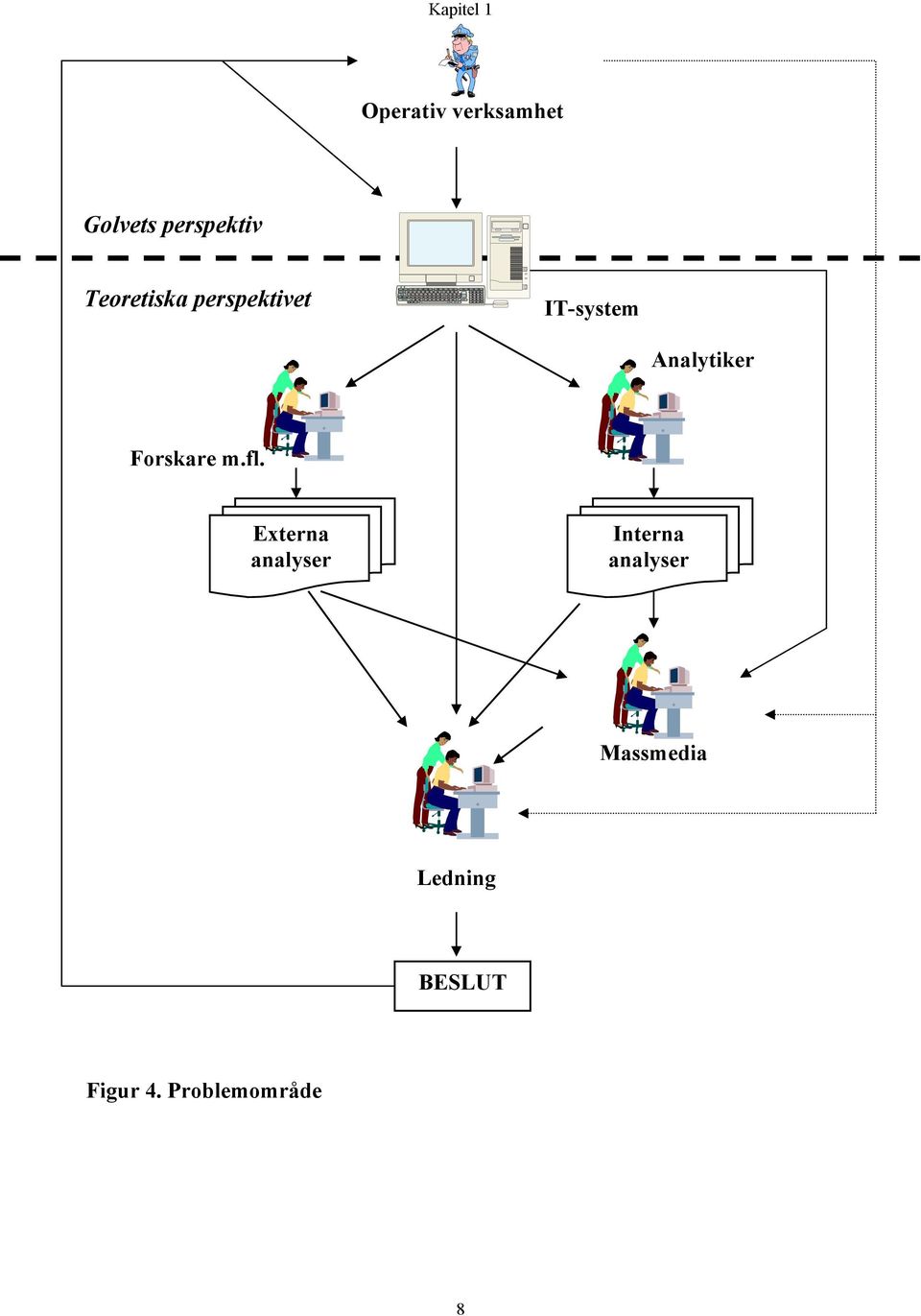 Kapitel 1

Operativ verksamhet

Golvets perspektiv

Teoretiska perspektivet

IT-system

Analytiker

Forskare m.fl.

Externa analyser

Interna analyser

Massmedia

Ledning

BESLUT

Figur 4. Problemområde

8